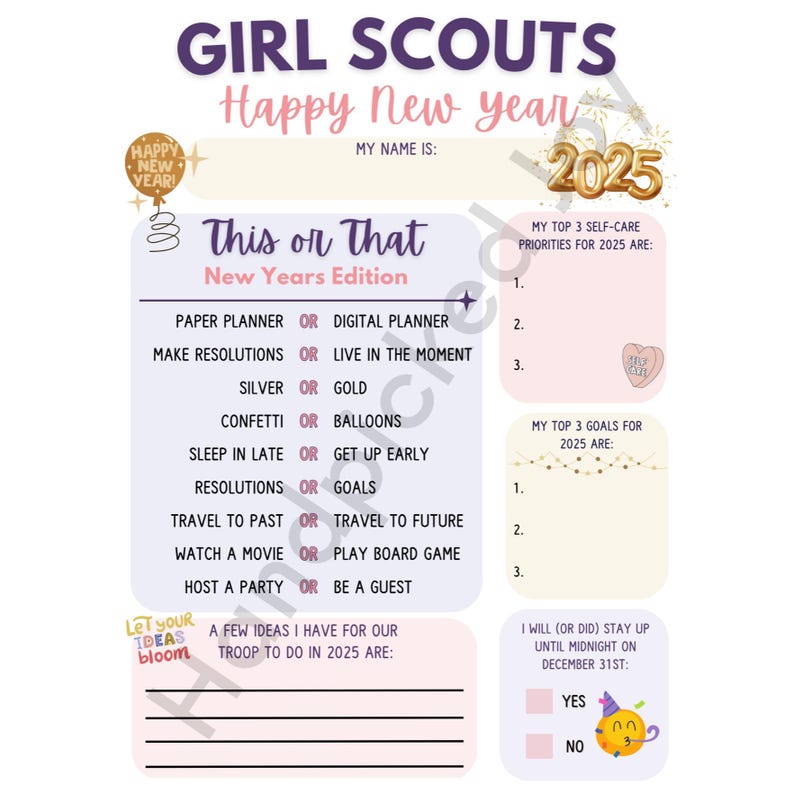 GIRL SCOUTS
Happy New Year

HAPPY NEW YEAR!

MY NAME IS:

2025

This or That
New Years Edition

PAPER PLANNER OR DIGITAL PLANNER
MAKE RESOLUTIONS OR LIVE IN THE MOMENT
SILVER OR GOLD
CONFETTI OR BALLOONS
SLEEP IN LATE OR GET UP EARLY
RESOLUTIONS OR GOALS
TRAVEL TO PAST OR TRAVEL TO FUTURE
WATCH A MOVIE OR PLAY BOARD GAME
HOST A PARTY OR BE A GUEST

MY TOP 3 SELF-CARE PRIORITIES FOR 2025 ARE:
1.
2.
3.

SELF CARE

MY TOP 3 GOALS FOR 2025 ARE:
1.
2.
3.

LET YOUR IDEAS bloom

A FEW IDEAS I HAVE FOR OUR TROOP TO DO IN 2025 ARE:

I WILL (OR DID) STAY UP UNTIL MIDNIGHT ON DECEMBER 31ST:
YES
NO

Handpicked Joy